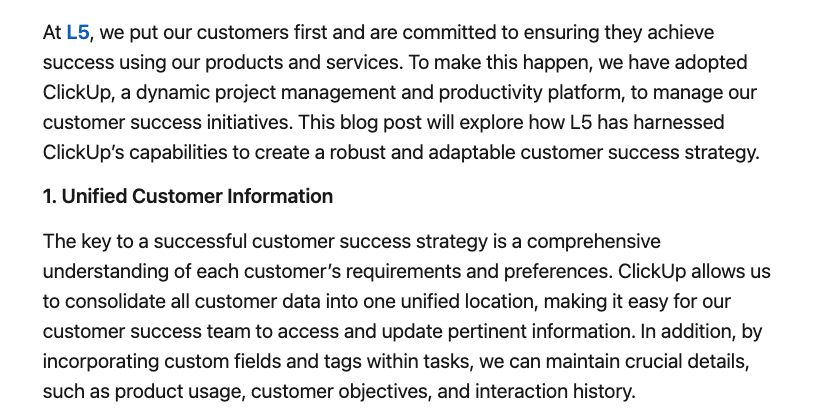 At L5, we put our customers first and are committed to ensuring they achieve success using our products and services. To make this happen, we have adopted ClickUp, a dynamic project management and productivity platform, to manage our customer success initiatives. This blog post will explore how L5 has harnessed ClickUp's capabilities to create a robust and adaptable customer success strategy.

1. Unified Customer Information

The key to a successful customer success strategy is a comprehensive understanding of each customer's requirements and preferences. ClickUp allows us to consolidate all customer data into one unified location, making it easy for our customer success team to access and update pertinent information. In addition, by incorporating custom fields and tags within tasks, we can maintain crucial details, such as product usage, customer objectives, and interaction history.